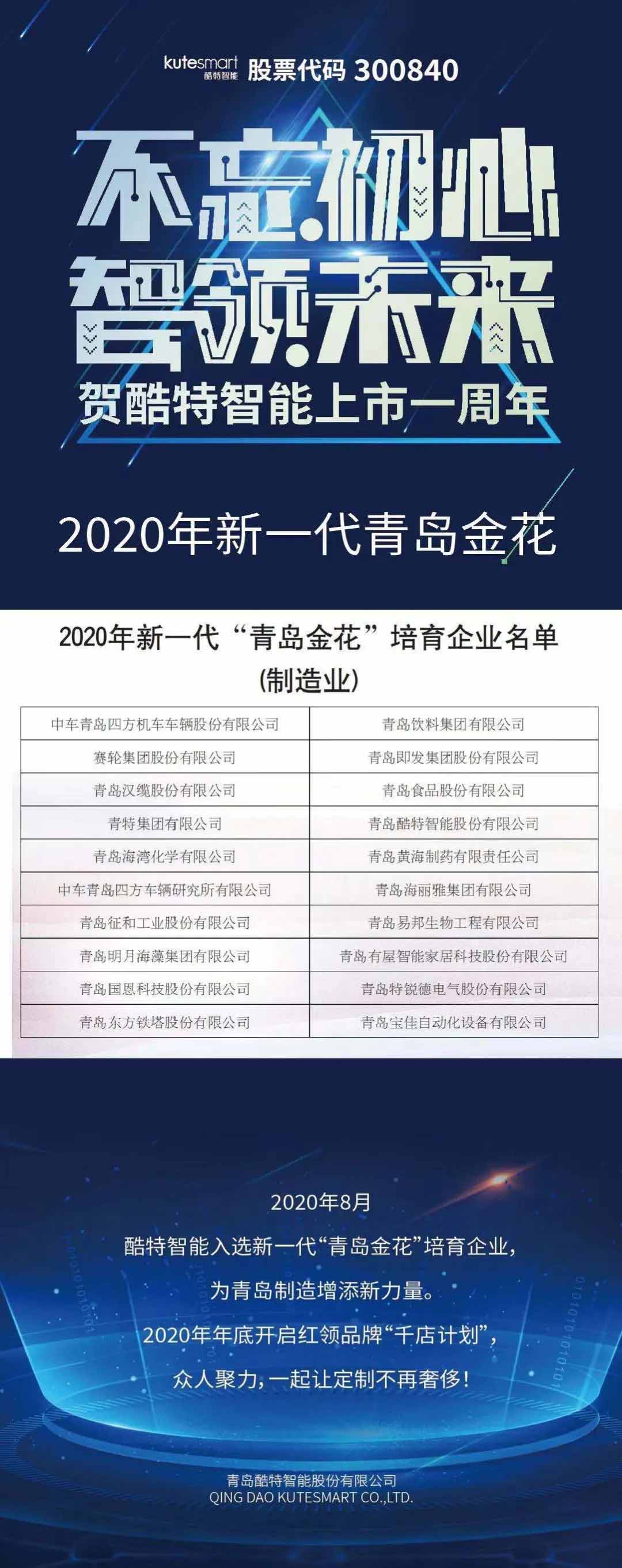 kutesmart 酷特智能 股票代码 300840

不忘初心
智领未来
贺酷特智能上市一周年

2020年新一代青岛金花

2020年新一代“青岛金花”培育企业名单
(制造业)

| 中车青岛四方机车车辆股份有限公司 | 青岛饮料集团有限公司 |
|---|---|
| 赛轮集团股份有限公司 | 青岛即发集团股份有限公司 |
| 青岛汉缆股份有限公司 | 青岛食品股份有限公司 |
| 青特集团有限公司 | 青岛酷特智能股份有限公司 |
| 青岛海湾化学有限公司 | 青岛黄海制药有限责任公司 |
| 中车青岛四方车辆研究所有限公司 | 青岛海丽雅集团有限公司 |
| 青岛征和工业股份有限公司 | 青岛易邦生物工程有限公司 |
| 青岛明月海藻集团有限公司 | 青岛有屋智能家居科技股份有限公司 |
| 青岛国恩科技股份有限公司 | 青岛特锐德电气股份有限公司 |
| 青岛东方铁塔股份有限公司 | 青岛宝佳自动化设备有限公司 |

2020年8月
酷特智能入选新一代“青岛金花”培育企业,
为青岛制造增添新力量。
2020年年底开启红领品牌“千店计划”,
众人聚力,一起让定制不再奢侈!

青岛酷特智能股份有限公司
QING DAO KUTESMART CO.,LTD.